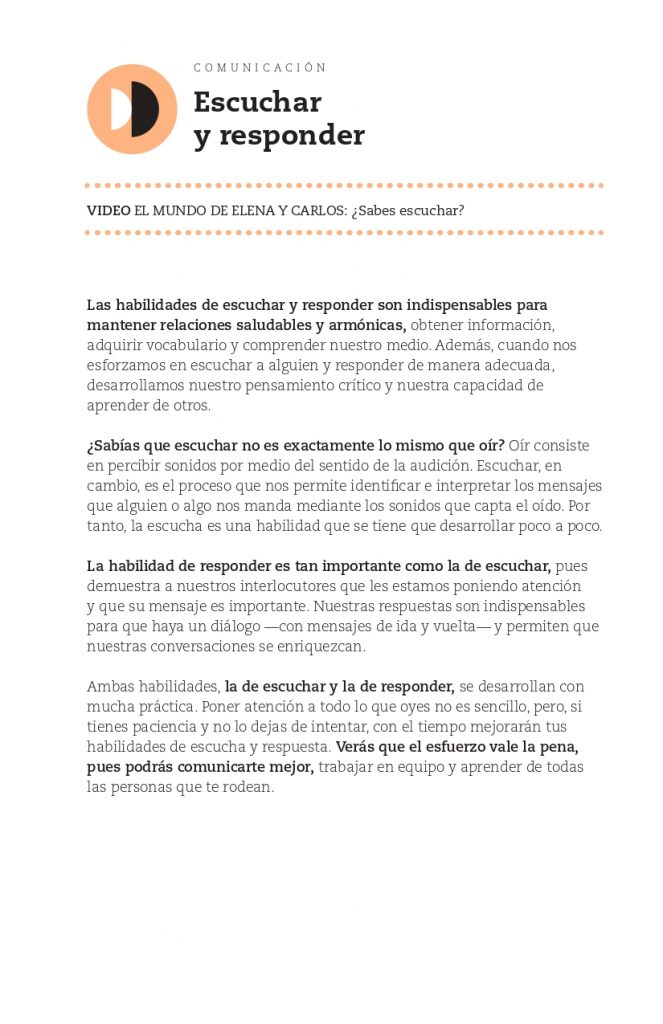 COMUNICACIÓN

Escuchar y responder

VIDEO EL MUNDO DE ELENA Y CARLOS: ¿Sabes escuchar?

Las habilidades de escuchar y responder son indispensables para mantener relaciones saludables y armónicas, obtener información, adquirir vocabulario y comprender nuestro medio. Además, cuando nos esforzamos en escuchar a alguien y responder de manera adecuada, desarrollamos nuestro pensamiento crítico y nuestra capacidad de aprender de otros.

¿Sabías que escuchar no es exactamente lo mismo que oír? Oír consiste en percibir sonidos por medio del sentido de la audición. Escuchar, en cambio, es el proceso que nos permite identificar e interpretar los mensajes que alguien o algo nos manda mediante los sonidos que capta el oído. Por tanto, la escucha es una habilidad que se tiene que desarrollar poco a poco.

La habilidad de responder es tan importante como la de escuchar, pues demuestra a nuestros interlocutores que les estamos poniendo atención y que su mensaje es importante. Nuestras respuestas son indispensables para que haya un diálogo —con mensajes de ida y vuelta— y permiten que nuestras conversaciones se enriquezcan.

Ambas habilidades, la de escuchar y la de responder, se desarrollan con mucha práctica. Poner atención a todo lo que oyes no es sencillo, pero, si tienes paciencia y no lo dejas de intentar, con el tiempo mejorarán tus habilidades de escucha y respuesta. Verás que el esfuerzo vale la pena, pues podrás comunicarte mejor, trabajar en equipo y aprender de todas las personas que te rodean.